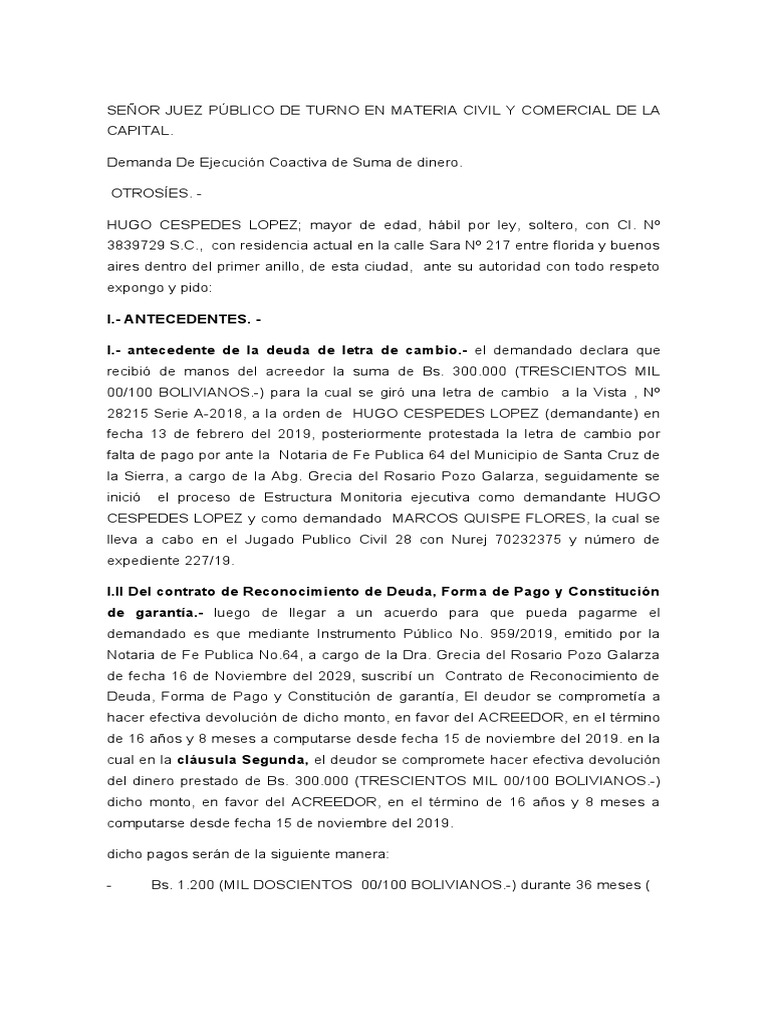 SEÑOR JUEZ PÚBLICO DE TURNO EN MATERIA CIVIL Y COMERCIAL DE LA CAPITAL.

Demanda De Ejecución Coactiva de Suma de dinero.

OTROSÍES. -

HUGO CESPEDES LOPEZ; mayor de edad, hábil por ley, soltero, con CI. Nº 3839729 S.C., con residencia actual en la calle Sara Nº 217 entre florida y buenos aires dentro del primer anillo, de esta ciudad, ante su autoridad con todo respeto expongo y pido:

I.- ANTECEDENTES. -

I.- antecedente de la deuda de letra de cambio.- el demandado declara que recibió de manos del acreedor la suma de Bs. 300.000 (TRESCIENTOS MIL 00/100 BOLIVIANOS.-) para la cual se giró una letra de cambio a la Vista , Nº 28215 Serie A-2018, a la orden de HUGO CESPEDES LOPEZ (demandante) en fecha 13 de febrero del 2019, posteriormente protestada la letra de cambio por falta de pago por ante la Notaria de Fe Publica 64 del Municipio de Santa Cruz de la Sierra, a cargo de la Abg. Grecia del Rosario Pozo Galarza, seguidamente se inició el proceso de Estructura Monitoria ejecutiva como demandante HUGO CESPEDES LOPEZ y como demandado MARCOS QUISPE FLORES, la cual se lleva a cabo en el Jugado Publico Civil 28 con Nurej 70232375 y número de expediente 227/19.

I.II Del contrato de Reconocimiento de Deuda, Forma de Pago y Constitución de garantía.- luego de llegar a un acuerdo para que pueda pagarme el demandado es que mediante Instrumento Público No. 959/2019, emitido por la Notaria de Fe Publica No.64, a cargo de la Dra. Grecia del Rosario Pozo Galarza de fecha 16 de Noviembre del 2029, suscribí un Contrato de Reconocimiento de Deuda, Forma de Pago y Constitución de garantía, El deudor se comprometía a hacer efectiva devolución de dicho monto, en favor del ACREEDOR, en el término de 16 años y 8 meses a computarse desde fecha 15 de noviembre del 2019. en la cual en la cláusula Segunda, el deudor se compromete hacer efectiva devolución del dinero prestado de Bs. 300.000 (TRESCIENTOS MIL 00/100 BOLIVIANOS.-) dicho monto, en favor del ACREEDOR, en el término de 16 años y 8 meses a computarse desde fecha 15 de noviembre del 2019.

dicho pagos serán de la siguiente manera:

- Bs. 1.200 (MIL DOSCIENTOS 00/100 BOLIVIANOS.-) durante 36 meses (